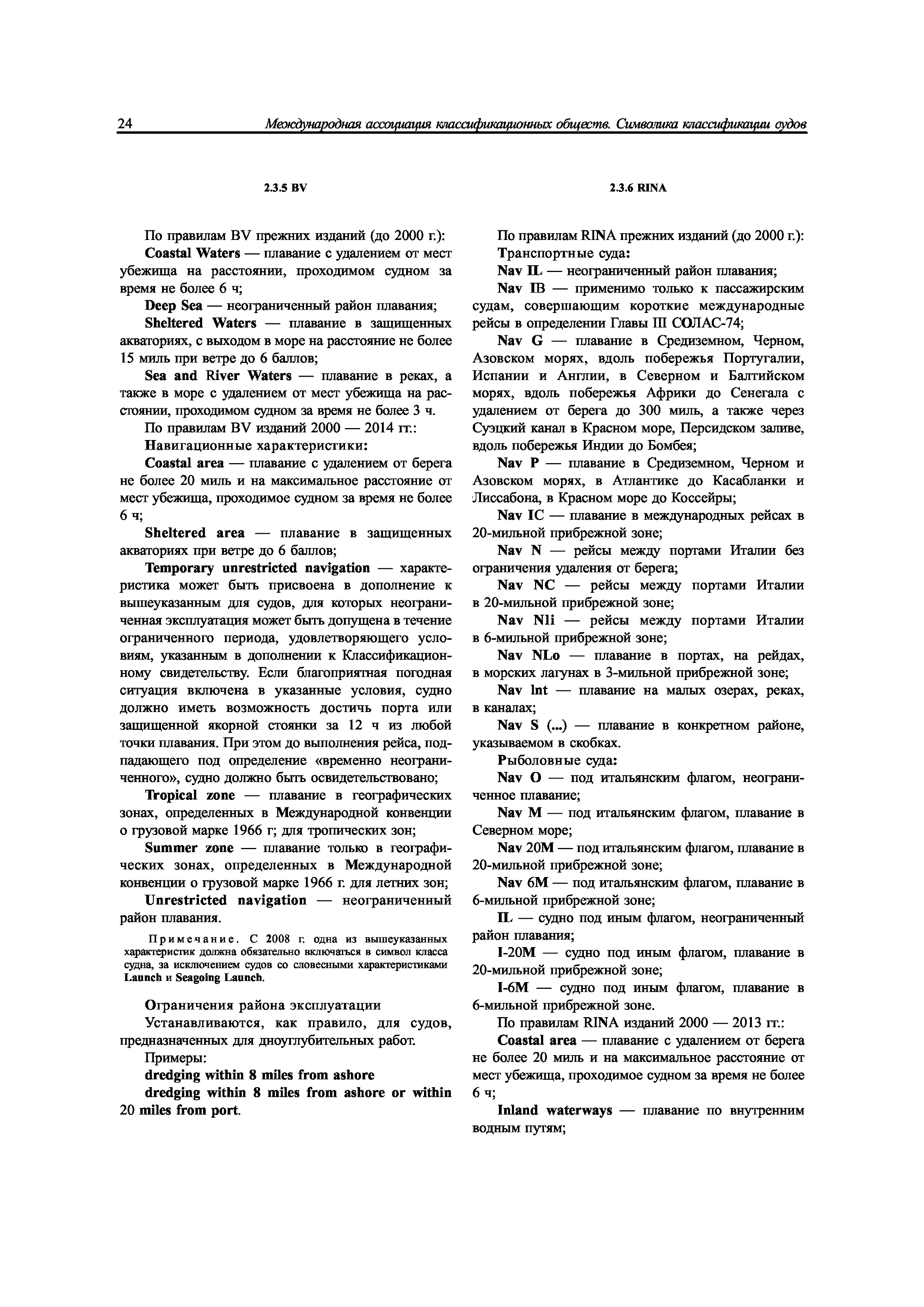 24 Международная ассоциация классификационных обществ. Символика классификации судов

2.3.5 BV

По правилам BV прежних изданий (до 2000 г.):

Coastal Waters — плавание с удалением от мест убежища на расстоянии, проходимом судном за время не более 6 ч;

Deep Sea — неограниченный район плавания;

Sheltered Waters — плавание в защищенных акваториях, с выходом в море на расстояние не более 15 миль при ветре до 6 баллов;

Sea and River Waters — плавание в реках, а также в море с удалением от мест убежища на расстоянии, проходимом судном за время не более 3 ч.

По правилам BV изданий 2000 — 2014 гг.:

Навигационные характеристики:

Coastal area — плавание с удалением от берега не более 20 миль и на максимальное расстояние от мест убежища, проходимое судном за время не более 6 ч;

Sheltered area — плавание в защищенных акваториях при ветре до 6 баллов;

Temporary unrestricted navigation — характеристика может быть присвоена в дополнение к вышеуказанным для судов, для которых неограниченная эксплуатация может быть допущена в течение ограниченного периода, удовлетворяющего условиям, указанным в дополнении к Классификационному свидетельству. Если благоприятная погодная ситуация включена в указанные условия, судно должно иметь возможность достичь порта или защищенной якорной стоянки за 12 ч из любой точки плавания. При этом до выполнения рейса, подпадающего под определение «временно неограниченного», судно должно быть освидетельствовано;

Tropical zone — плавание в географических зонах, определенных в Международной конвенции о грузовой марке 1966 г; для тропических зон;

Summer zone — плавание только в географических зонах, определенных в Международной конвенции о грузовой марке 1966 г. для летних зон;

Unrestricted navigation — неограниченный район плавания.

Примечание. С 2008 г. одна из вышеуказанных характеристик должна обязательно включаться в символ класса судна, за исключением судов со словесными характеристиками Launch и Seagoing Launch.

Ограничения района эксплуатации

Устанавливаются, как правило, для судов, предназначенных для дноуглубительных работ.

Примеры:

dredging within 8 miles from ashore

dredging within 8 miles from ashore or within 20 miles from port.

2.3.6 RINA

По правилам RINA прежних изданий (до 2000 г.):

Транспортные суда:

Nav IL — неограниченный район плавания;

Nav IB — применимо только к пассажирским судам, совершающим короткие международные рейсы в определении Главы III СОЛАС-74;

Nav G — плавание в Средиземном, Черном, Азовском морях, вдоль побережья Португалии, Испании и Англии, в Северном и Балтийском морях, вдоль побережья Африки до Сенегала с удалением от берега до 300 миль, а также через Суэцкий канал в Красном море, Персидском заливе, вдоль побережья Индии до Бомбея;

Nav P — плавание в Средиземном, Черном и Азовском морях, в Атлантике до Касабланки и Лиссабона, в Красном море до Коссейры;

Nav IC — плавание в международных рейсах в 20-мильной прибрежной зоне;

Nav N — рейсы между портами Италии без ограничения удаления от берега;

Nav NC — рейсы между портами Италии в 20-мильной прибрежной зоне;

Nav Nli — рейсы между портами Италии в 6-мильной прибрежной зоне;

Nav NLo — плавание в портах, на рейдах, в морских лагунах в 3-мильной прибрежной зоне;

Nav Int — плавание на малых озерах, реках, в каналах;

Nav S (...) — плавание в конкретном районе, указываемом в скобках.

Рыболовные суда:

Nav O — под итальянским флагом, неограниченное плавание;

Nav M — под итальянским флагом, плавание в Северном море;

Nav 20M — под итальянским флагом, плавание в 20-мильной прибрежной зоне;

Nav 6M — под итальянским флагом, плавание в 6-мильной прибрежной зоне;

IL — судно под иным флагом, неограниченный район плавания;

I-20M — судно под иным флагом, плавание в 20-мильной прибрежной зоне;

I-6M — судно под иным флагом, плавание в 6-мильной прибрежной зоне.

По правилам RINA изданий 2000 — 2013 гг.:

Coastal area — плавание с удалением от берега не более 20 миль и на максимальное расстояние от мест убежища, проходимое судном за время не более 6 ч;

Inland waterways — плавание по внутренним водным путям;